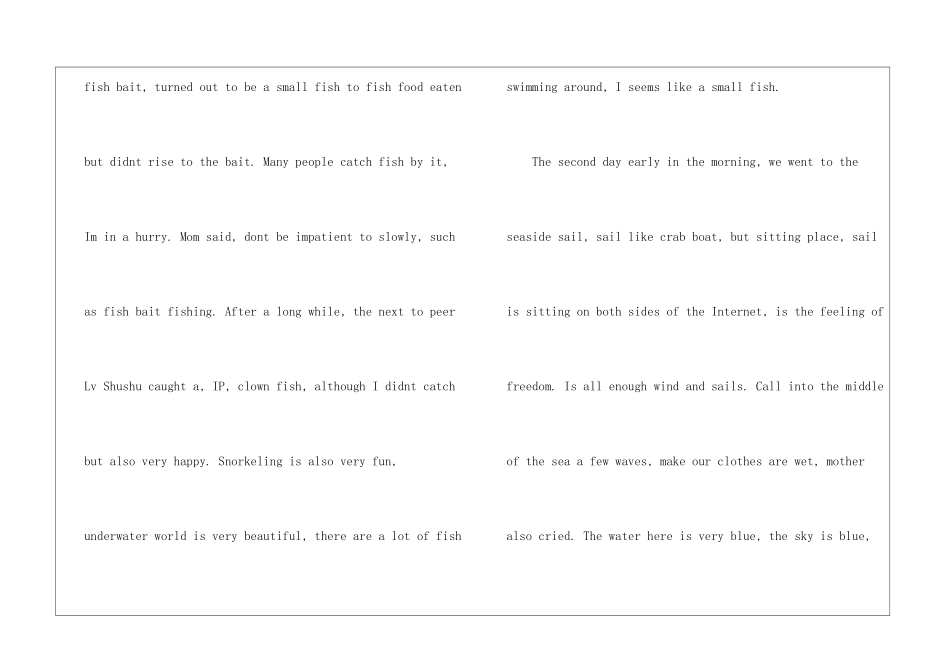 fish bait, turned out to be a small fish to fish food eaten but didnt rise to the bait. Many people catch fish by it, Im in a hurry. Mom said, dont be impatient to slowly, such as fish bait fishing. After a long while, the next to peer Lv Shushu caught a, IP, clown fish, although I didnt catch but also very happy. Snorkeling is also very fun, underwater world is very beautiful, there are a lot of fish swimming around, I seems like a small fish.

The second day early in the morning, we went to the seaside sail, sail like crab boat, but sitting place, sail is sitting on both sides of the Internet, is the feeling of freedom. Is all enough wind and sails. Call into the middle of the sea a few waves, make our clothes are wet, mother also cried. The water here is very blue, the sky is blue,